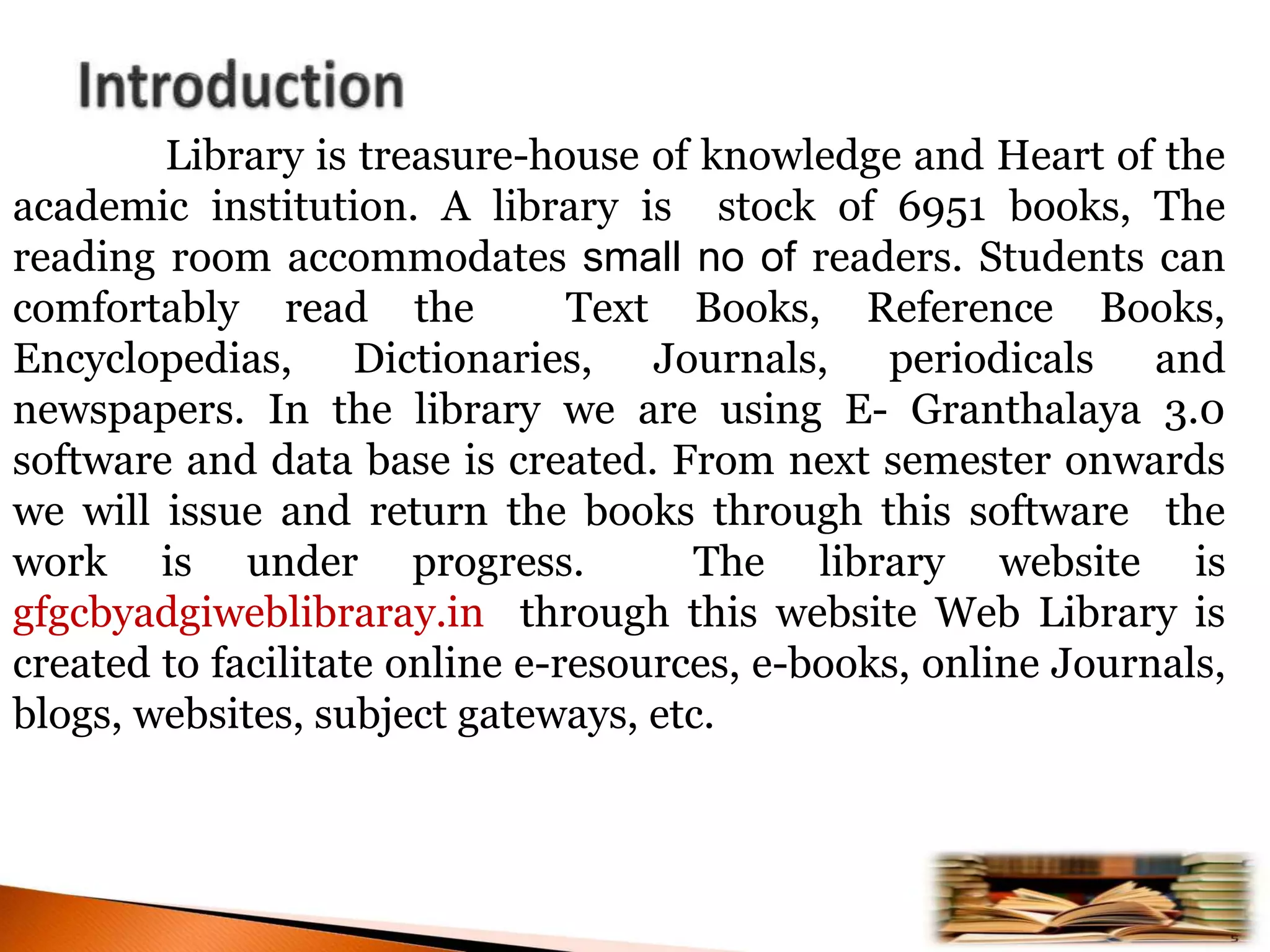 Introduction

Library is treasure-house of knowledge and Heart of the academic institution. A library is stock of 6951 books, The reading room accommodates small no of readers. Students can comfortably read the Text Books, Reference Books, Encyclopedias, Dictionaries, Journals, periodicals and newspapers. In the library we are using E- Granthalaya 3.0 software and data base is created. From next semester onwards we will issue and return the books through this software the work is under progress. The library website is gfgcbyadgiweblibraray.in through this website Web Library is created to facilitate online e-resources, e-books, online Journals, blogs, websites, subject gateways, etc.

5